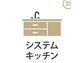 21

システム
キッチン